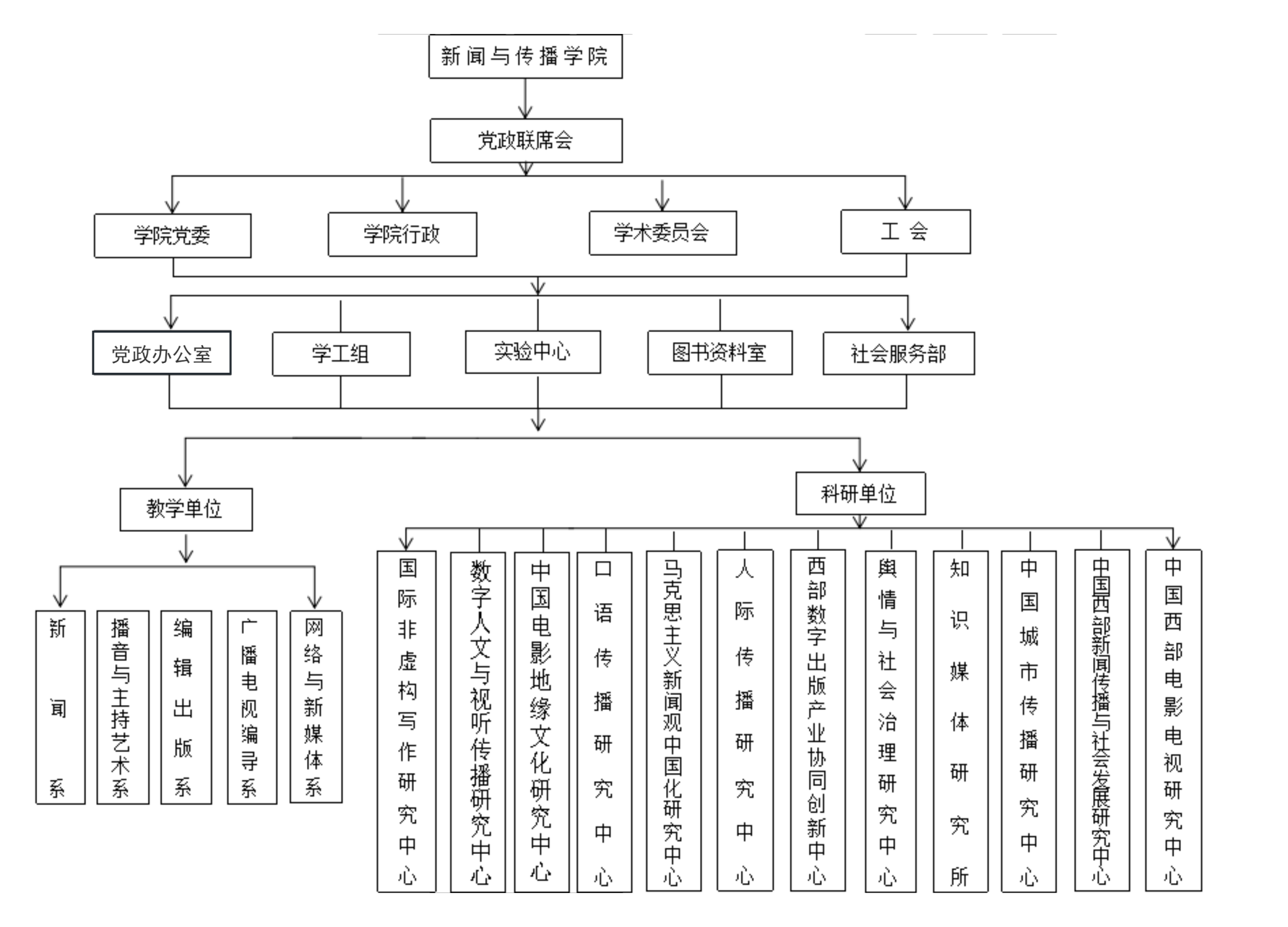 新闻与传播学院

党政联席会

学院党委

学院行政

学术委员会

工 会

党政办公室

学工组

实验中心

图书资料室

社会服务部

教学单位

科研单位

新闻系

播音与主持艺术系

编辑出版系

广播电视编导系

网络与新媒体系

国际非虚构写作研究中心

数字人文与视听传播研究中心

中国电影地缘文化研究中心

口语传播研究中心

马克思主义新闻观中国化研究中心

人际传播研究中心

西部数字出版产业协同创新中心

舆情与社会治理研究中心

知识媒体研究所

中国城市传播研究中心

中国西部新闻传播与社会发展研究中心

中国西部电影电视研究中心